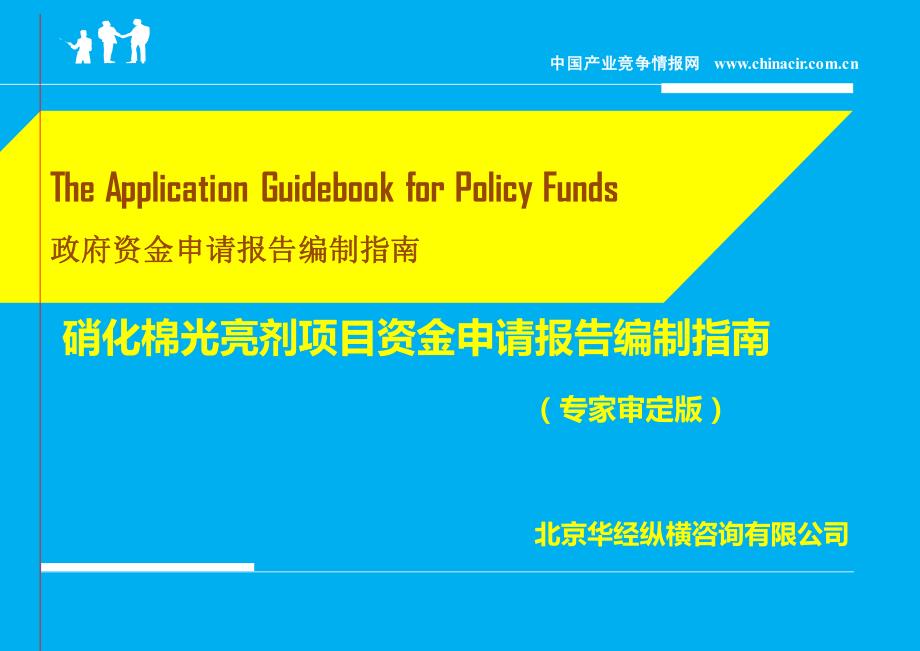 中国产业竞争情报网 www.chinacir.com.cn

The Application Guidebook for Policy Funds

政府资金申请报告编制指南

硝化棉光亮剂项目资金申请报告编制指南

（专家审定版）

北京华经纵横咨询有限公司